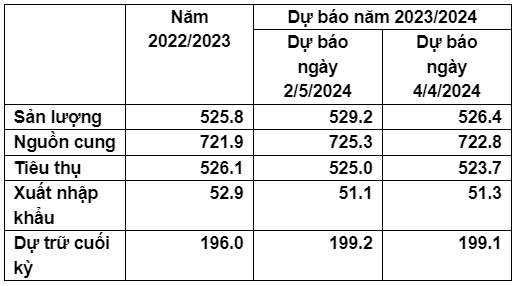 |  | Năm 2022/2023 | Dự báo năm 2023/2024 | |
|---|---|---|---|
|  |  | Dự báo ngày 2/5/2024 | Dự báo ngày 4/4/2024 |
| Sản lượng | 525.8 | 529.2 | 526.4 |
| Nguồn cung | 721.9 | 725.3 | 722.8 |
| Tiêu thụ | 526.1 | 525.0 | 523.7 |
| Xuất nhập khẩu | 52.9 | 51.1 | 51.3 |
| Dự trữ cuối kỳ | 196.0 | 199.2 | 199.1 |